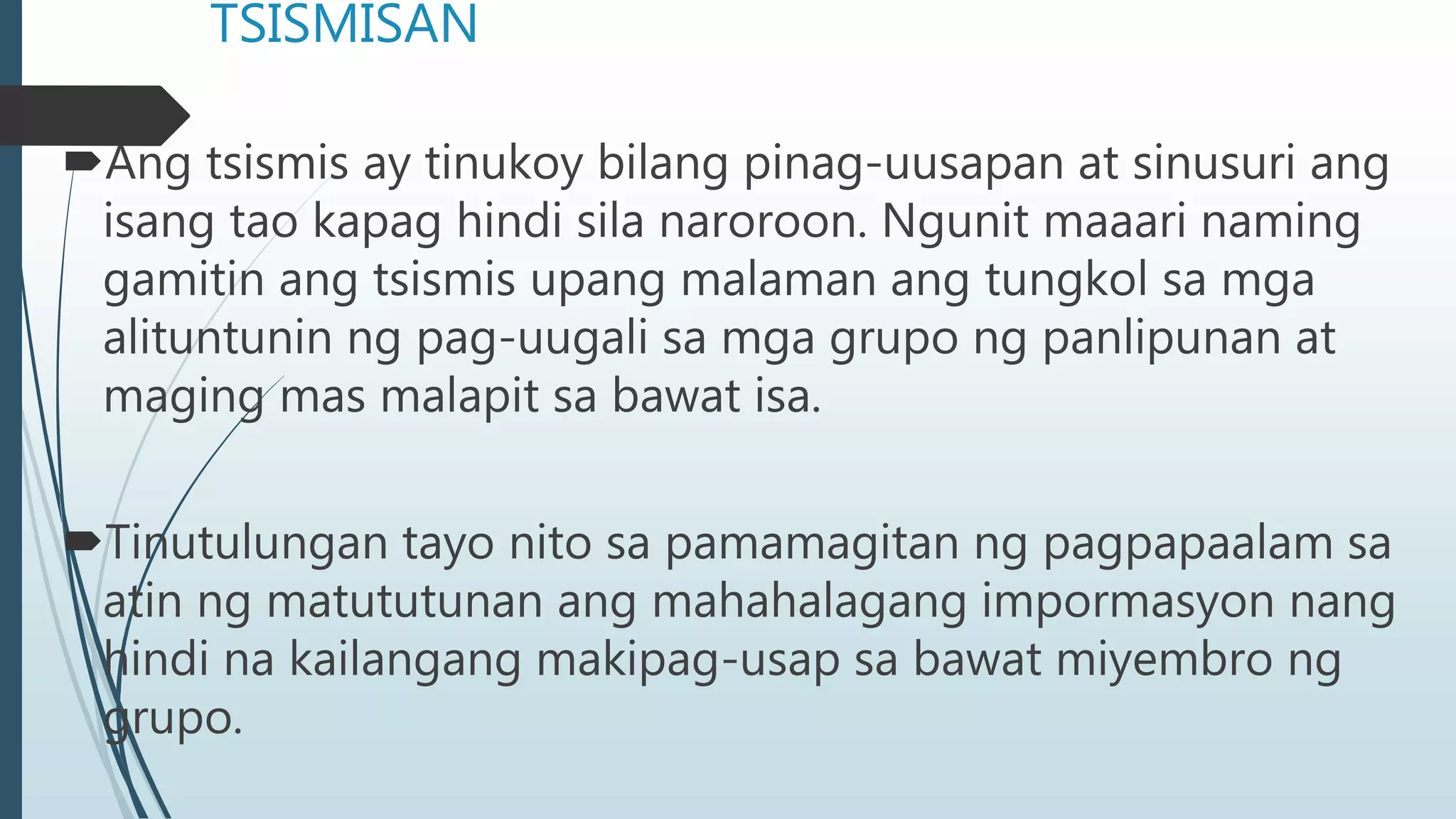 TSISMISAN

Ang tsismis ay tinukoy bilang pinag-uusapan at sinusuri ang isang tao kapag hindi sila naroroon. Ngunit maaari naming gamitin ang tsismis upang malaman ang tungkol sa mga alituntunin ng pag-uugali sa mga grupo ng panlipunan at maging mas malapit sa bawat isa.

Tinutulungan tayo nito sa pamamagitan ng pagpapaalam sa atin ng matututunan ang mahahalagang impormasyon nang hindi na kailangang makipag-usap sa bawat miyembro ng grupo.